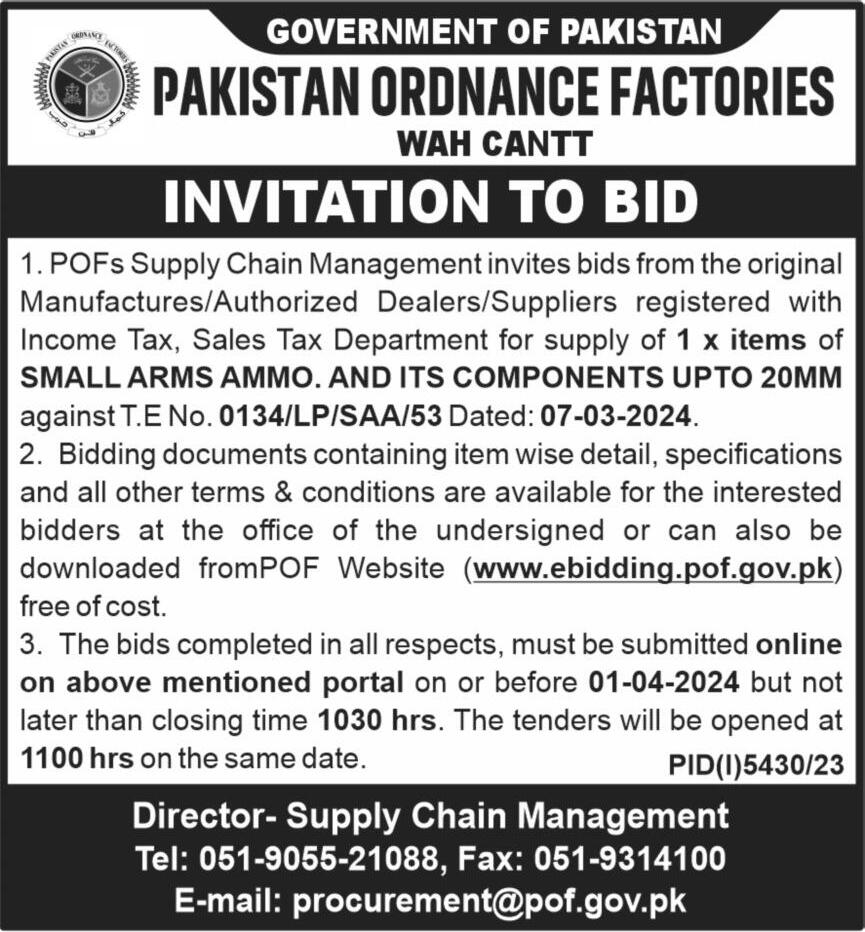 PAKISTAN ORDNANCE FACTORIES

GOVERNMENT OF PAKISTAN

PAKISTAN ORDNANCE FACTORIES

WAH CANTT

INVITATION TO BID

1. POFs Supply Chain Management invites bids from the original Manufactures/Authorized Dealers/Suppliers registered with Income Tax, Sales Tax Department for supply of 1 x items of SMALL ARMS AMMO. AND ITS COMPONENTS UPTO 20MM against T.E No. 0134/LP/SAA/53 Dated: 07-03-2024.

2. Bidding documents containing item wise detail, specifications and all other terms & conditions are available for the interested bidders at the office of the undersigned or can also be downloaded fromPOF Website (www.ebidding.pof.gov.pk) free of cost.

3. The bids completed in all respects, must be submitted online on above mentioned portal on or before 01-04-2024 but not later than closing time 1030 hrs. The tenders will be opened at 1100 hrs on the same date.

PID(I)5430/23

Director- Supply Chain Management

Tel: 051-9055-21088, Fax: 051-9314100

E-mail: procurement@pof.gov.pk